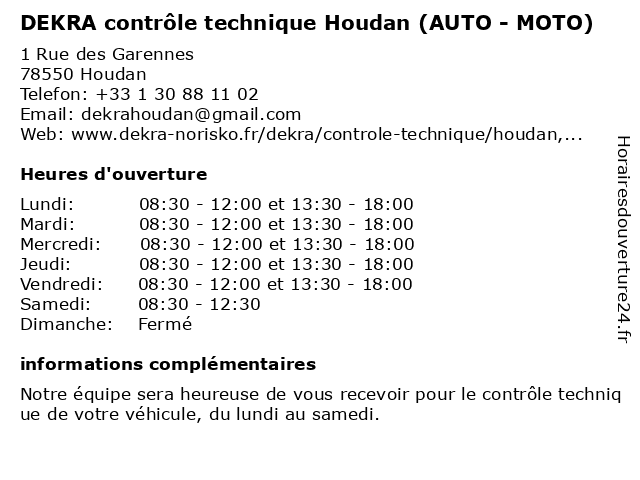 DEKRA contrôle technique Houdan (AUTO - MOTO)

1 Rue des Garennes
78550 Houdan
Telefon: +33 1 30 88 11 02
Email: dekrahoudan@gmail.com
Web: www.dekra-norisko.fr/dekra/controle-technique/houdan,...

Heures d'ouverture

| | |
|---|---|
| Lundi: | 08:30 - 12:00 et 13:30 - 18:00 |
| Mardi: | 08:30 - 12:00 et 13:30 - 18:00 |
| Mercredi: | 08:30 - 12:00 et 13:30 - 18:00 |
| Jeudi: | 08:30 - 12:00 et 13:30 - 18:00 |
| Vendredi: | 08:30 - 12:00 et 13:30 - 18:00 |
| Samedi: | 08:30 - 12:30 |
| Dimanche: | Fermé |

informations complémentaires

Notre équipe sera heureuse de vous recevoir pour le contrôle technique de votre véhicule, du lundi au samedi.

Horairesdouverture24.fr